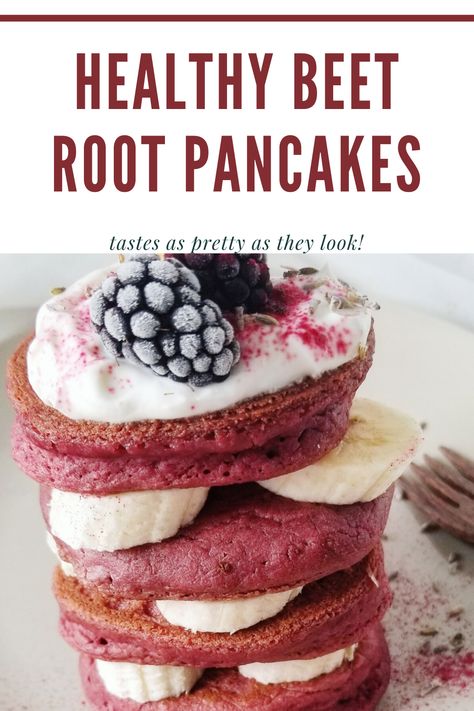 HEALTHY BEET ROOT PANCAKES

tastes as pretty as they look!